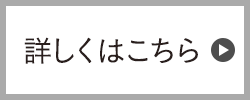 詳しくはこちら